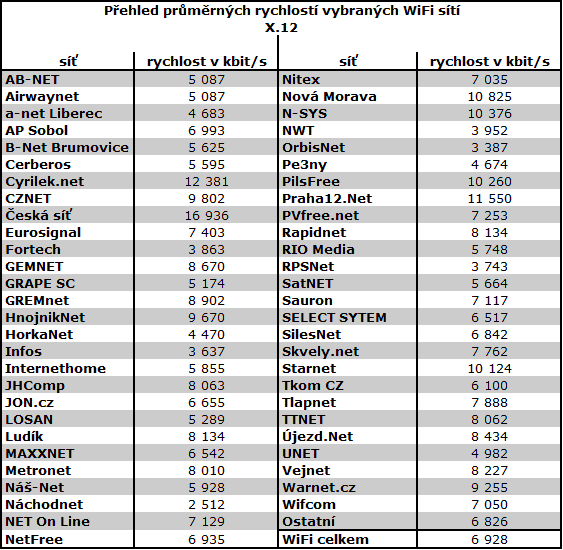 Přehled průměrných rychlostí vybraných WiFi sítí
X.12

| síť | rychlost v kbit/s | síť | rychlost v kbit/s |
|---|---|---|---|
| AB-NET | 5 087 | Nitex | 7 035 |
| Airwaynet | 5 087 | Nová Morava | 10 825 |
| a-net Liberec | 4 683 | N-SYS | 10 376 |
| AP Sobol | 6 993 | NWT | 3 952 |
| B-Net Brumovice | 5 625 | OrbisNet | 3 387 |
| Cerberos | 5 595 | Pe3ny | 4 674 |
| Cyrilek.net | 12 381 | PilsFree | 10 260 |
| CZNET | 9 802 | Praha12.Net | 11 550 |
| Česká síť | 16 936 | PVfree.net | 7 253 |
| Eurosignal | 7 403 | Rapidnet | 8 134 |
| Fortech | 3 863 | RIO Media | 5 748 |
| GEMNET | 8 670 | RPSNet | 3 743 |
| GRAPE SC | 5 174 | SatNET | 5 664 |
| GREMnet | 8 902 | Sauron | 7 117 |
| HnojnikNet | 9 670 | SELECT SYTEM | 6 517 |
| HorkaNet | 4 470 | SilesNet | 6 842 |
| Infos | 3 637 | Skvely.net | 7 762 |
| Internethome | 5 855 | Starnet | 10 124 |
| JHComp | 8 063 | Tkom CZ | 6 100 |
| JON.cz | 6 655 | Tlapnet | 7 888 |
| LOSAN | 5 289 | TTNET | 8 062 |
| Ludík | 8 134 | Újezd.Net | 8 434 |
| MAXXNET | 6 542 | UNET | 4 982 |
| Metronet | 8 010 | Vejnet | 8 227 |
| Náš-Net | 5 928 | Warnet.cz | 9 255 |
| Náchodnet | 2 512 | Wifcom | 7 050 |
| NET On Line | 7 129 | Ostatní | 6 826 |
| NetFree | 6 935 | WiFi celkem | 6 928 |